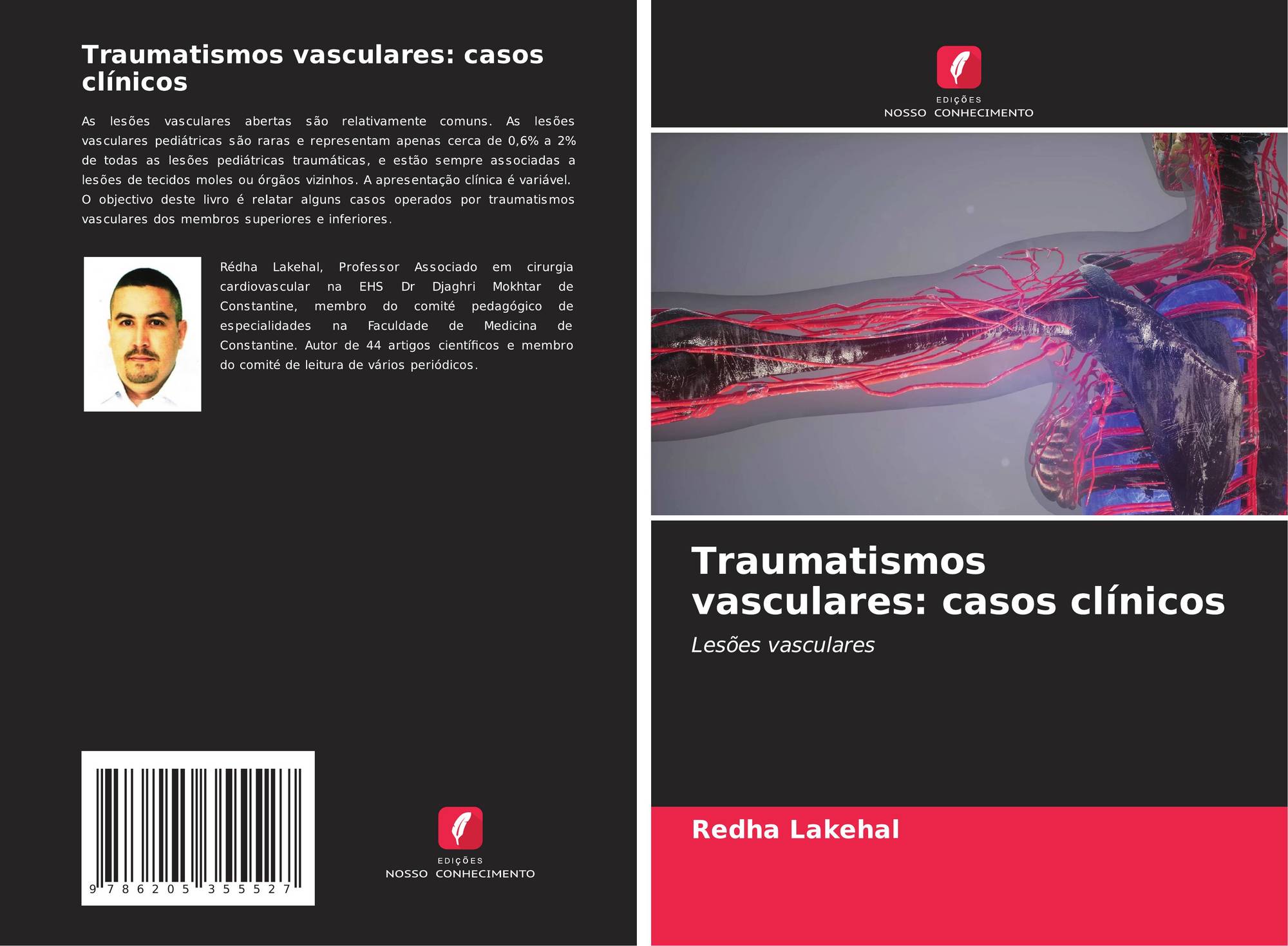 Traumatismos vasculares: casos clínicos

As lesões vasculares abertas são relativamente comuns. As lesões vasculares pediátricas são raras e representam apenas cerca de 0,6% a 2% de todas as lesões pediátricas traumáticas, e estão sempre associadas a lesões de tecidos moles ou órgãos vizinhos. A apresentação clínica é variável. O objectivo deste livro é relatar alguns casos operados por traumatismos vasculares dos membros superiores e inferiores.

Rédha Lakehal, Professor Associado em cirurgia cardiovascular na EHS Dr Djaghri Mokhtar de Constantine, membro do comité pedagógico de especialidades na Faculdade de Medicina de Constantine. Autor de 44 artigos científicos e membro do comité de leitura de vários periódicos.

9 786205 355527

EDIÇÕES
NOSSO CONHECIMENTO

EDIÇÕES
NOSSO CONHECIMENTO

Traumatismos vasculares: casos clínicos

Lesões vasculares

Redha Lakehal